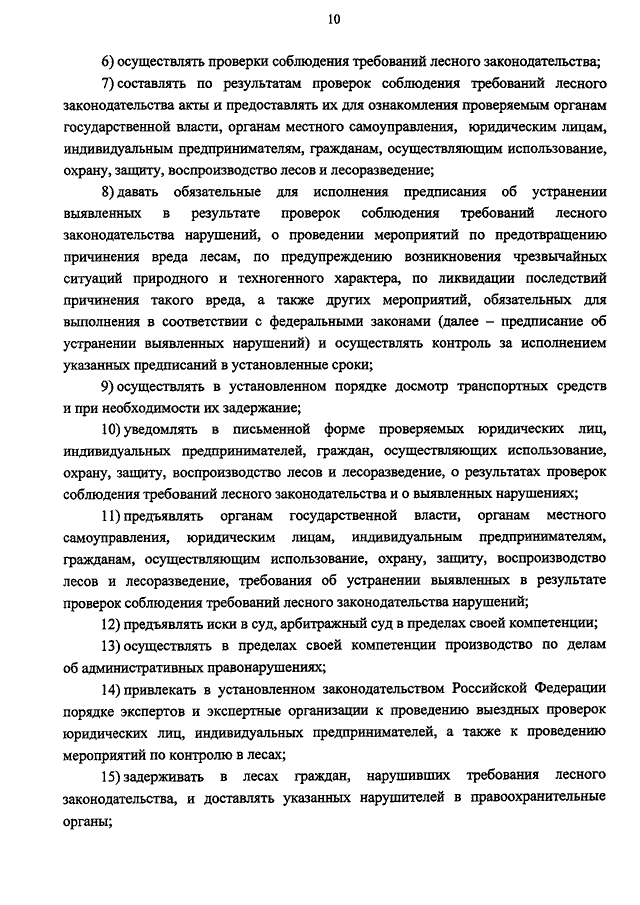 10

6) осуществлять проверки соблюдения требований лесного законодательства;

7) составлять по результатам проверок соблюдения требований лесного законодательства акты и предоставлять их для ознакомления проверяемым органам государственной власти, органам местного самоуправления, юридическим лицам, индивидуальным предпринимателям, гражданам, осуществляющим использование, охрану, защиту, воспроизводство лесов и лесоразведение;

8) давать обязательные для исполнения предписания об устранении выявленных в результате проверок соблюдения требований лесного законодательства нарушений, о проведении мероприятий по предотвращению причинения вреда лесам, по предупреждению возникновения чрезвычайных ситуаций природного и техногенного характера, по ликвидации последствий причинения такого вреда, а также других мероприятий, обязательных для выполнения в соответствии с федеральными законами (далее – предписание об устранении выявленных нарушений) и осуществлять контроль за исполнением указанных предписаний в установленные сроки;

9) осуществлять в установленном порядке досмотр транспортных средств и при необходимости их задержание;

10) уведомлять в письменной форме проверяемых юридических лиц, индивидуальных предпринимателей, граждан, осуществляющих использование, охрану, защиту, воспроизводство лесов и лесоразведение, о результатах проверок соблюдения требований лесного законодательства и о выявленных нарушениях;

11) предъявлять органам государственной власти, органам местного самоуправления, юридическим лицам, индивидуальным предпринимателям, гражданам, осуществляющим использование, охрану, защиту, воспроизводство лесов и лесоразведение, требования об устранении выявленных в результате проверок соблюдения требований лесного законодательства нарушений;

12) предъявлять иски в суд, арбитражный суд в пределах своей компетенции;

13) осуществлять в пределах своей компетенции производство по делам об административных правонарушениях;

14) привлекать в установленном законодательством Российской Федерации порядке экспертов и экспертные организации к проведению выездных проверок юридических лиц, индивидуальных предпринимателей, а также к проведению мероприятий по контролю в лесах;

15) задерживать в лесах граждан, нарушивших требования лесного законодательства, и доставлять указанных нарушителей в правоохранительные органы;